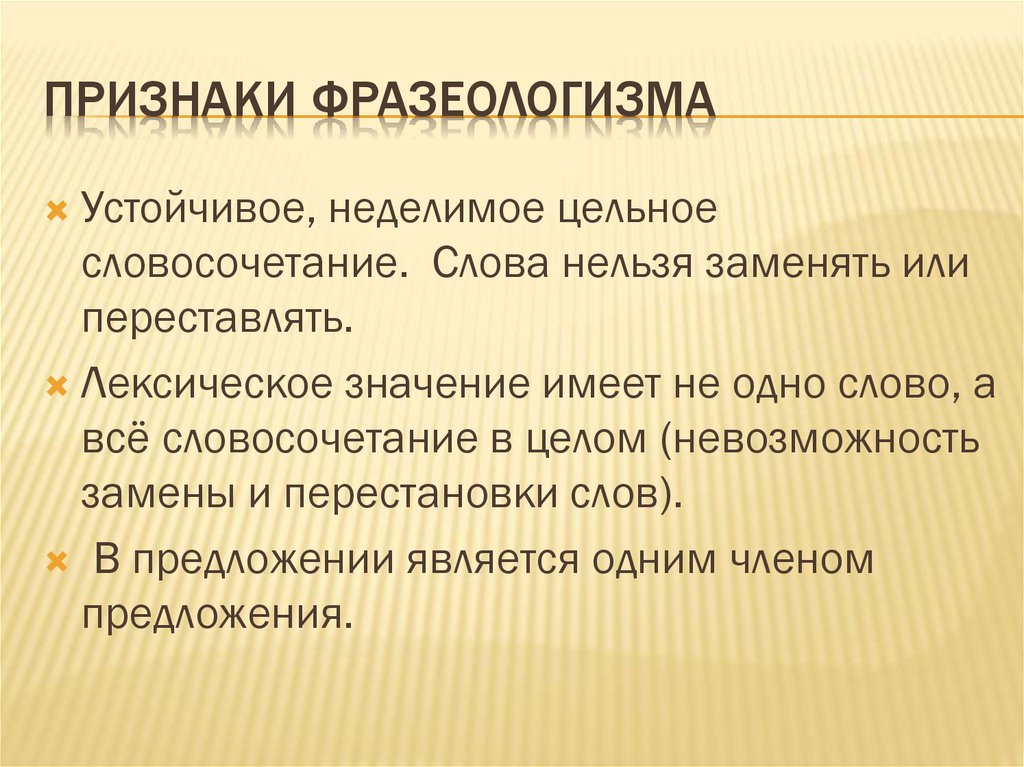 ПРИЗНАКИ ФРАЗЕОЛОГИЗМА

Устойчивое, неделимое цельное словосочетание. Слова нельзя заменять или переставлять.

Лексическое значение имеет не одно слово, а всё словосочетание в целом (невозможность замены и перестановки слов).

В предложении является одним членом предложения.